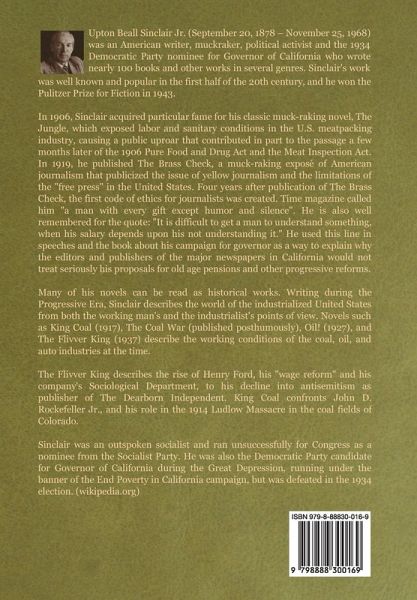 Upton Beall Sinclair Jr. (September 20, 1878 – November 25, 1968) was an American writer, muckraker, political activist and the 1934 Democratic Party nominee for Governor of California who wrote nearly 100 books and other works in several genres. Sinclair's work was well known and popular in the first half of the 20th century, and he won the Pulitzer Prize for Fiction in 1943.

In 1906, Sinclair acquired particular fame for his classic muck-raking novel, The Jungle, which exposed labor and sanitary conditions in the U.S. meatpacking industry, causing a public uproar that contributed in part to the passage a few months later of the 1906 Pure Food and Drug Act and the Meat Inspection Act. In 1919, he published The Brass Check, a muck-raking exposé of American journalism that publicized the issue of yellow journalism and the limitations of the "free press" in the United States. Four years after publication of The Brass Check, the first code of ethics for journalists was created. Time magazine called him "a man with every gift except humor and silence". He is also well remembered for the quote: "It is difficult to get a man to understand something, when his salary depends upon his not understanding it." He used this line in speeches and the book about his campaign for governor as a way to explain why the editors and publishers of the major newspapers in California would not treat seriously his proposals for old age pensions and other progressive reforms.

Many of his novels can be read as historical works. Writing during the Progressive Era, Sinclair describes the world of the industrialized United States from both the working man's and the industrialist's points of view. Novels such as King Coal (1917), The Coal War (published posthumously), Oil! (1927), and The Flivver King (1937) describe the working conditions of the coal, oil, and auto industries at the time.

The Flivver King describes the rise of Henry Ford, his "wage reform" and his company's Sociological Department, to his decline into antisemitism as publisher of The Dearborn Independent. King Coal confronts John D. Rockefeller Jr., and his role in the 1914 Ludlow Massacre in the coal fields of Colorado.

Sinclair was an outspoken socialist and ran unsuccessfully for Congress as a nominee from the Socialist Party. He was also the Democratic Party candidate for Governor of California during the Great Depression, running under the banner of the End Poverty in California campaign, but was defeated in the 1934 election. (wikipedia.org)

ISBN 979-8-88830-016-9

9 798888 300169